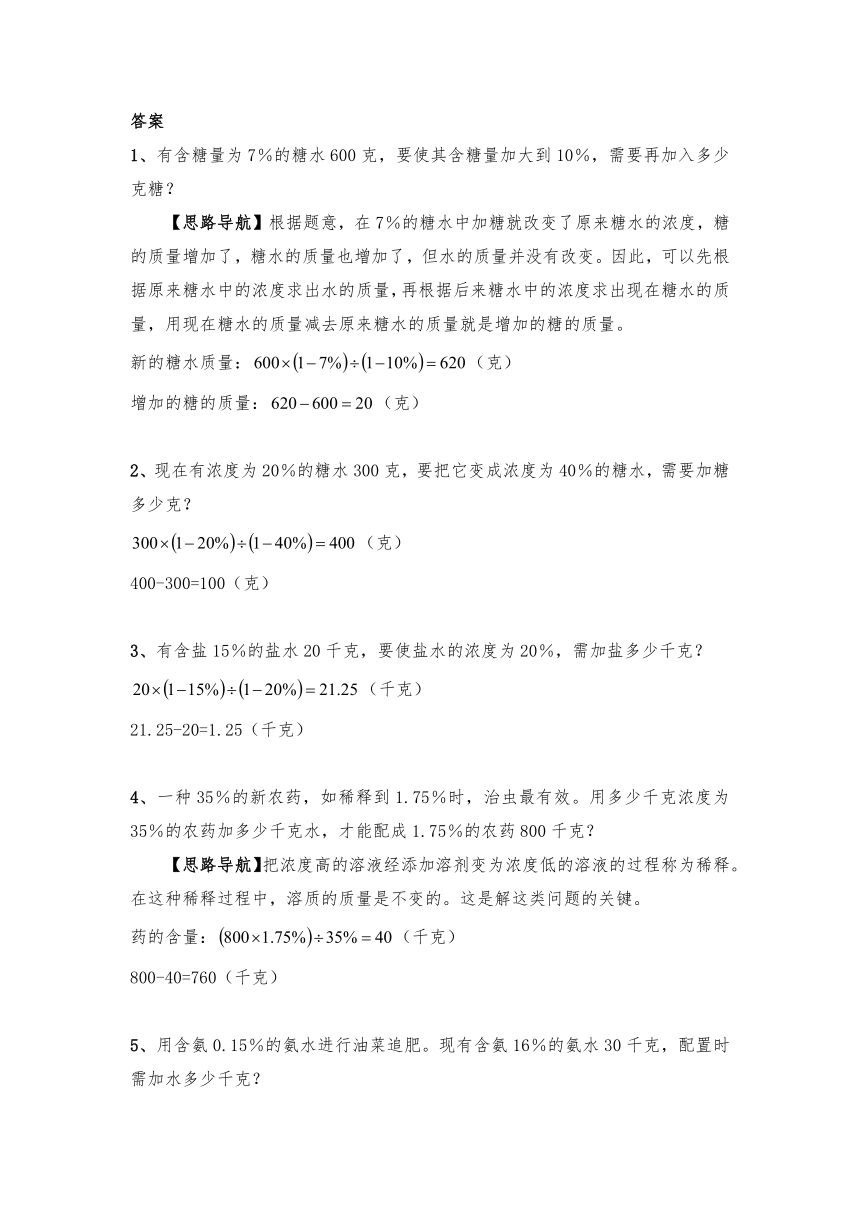 答案

1、有含糖量为7%的糖水600克，要使其含糖量加大到10%，需要再加入多少克糖？

【思路导航】根据题意，在7%的糖水中加糖就改变了原来糖水的浓度，糖的质量增加了，糖水的质量也增加了，但水的质量并没有改变。因此，可以先根据原来糖水中的浓度求出水的质量，再根据后来糖水中的浓度求出现在糖水的质量，用现在糖水的质量减去原来糖水的质量就是增加的糖的质量。

新的糖水质量：$600\times(1-7\%)\div(1-10\%)=620$（克）

增加的糖的质量：$620-600=20$（克）

2、现在有浓度为20%的糖水300克，要把它变成浓度为40%的糖水，需要加糖多少克？

$300\times(1-20\%)\div(1-40\%)=400$（克）

400-300=100（克）

3、有含盐15%的盐水20千克，要使盐水的浓度为20%，需加盐多少千克？

$20\times(1-15\%)\div(1-20\%)=21.25$（千克）

21.25-20=1.25（千克）

4、一种35%的新农药，如稀释到1.75%时，治虫最有效。用多少千克浓度为35%的农药加多少千克水，才能配成1.75%的农药800千克？

【思路导航】把浓度高的溶液经添加溶剂变为浓度低的溶液的过程称为稀释。在这种稀释过程中，溶质的质量是不变的。这是解这类问题的关键。

药的含量：$(800\times1.75\%)\div35\%=40$（千克）

800-40=760（千克）

5、用含氨0.15%的氨水进行油菜追肥。现有含氨16%的氨水30千克，配置时需加水多少千克？